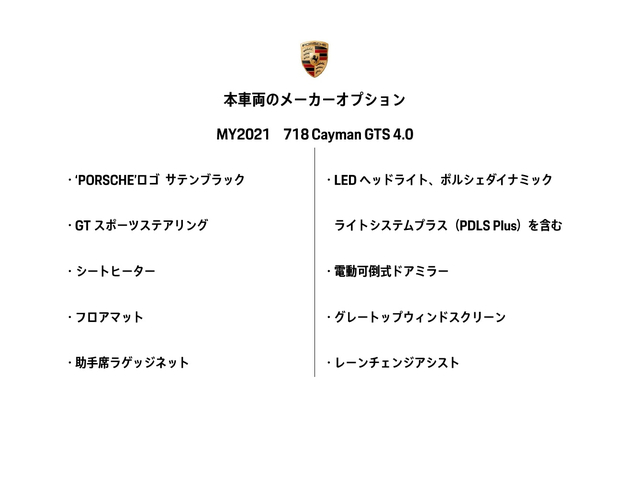 PORSCHE

本車両のメーカーオプション

MY2021　718 Cayman GTS 4.0

・'PORSCHE'ロゴ サテンブラック

・GT スポーツステアリング

・シートヒーター

・フロアマット

・助手席ラゲッジネット

・LED ヘッドライト、ポルシェダイナミック
ライトシステムプラス（PDLS Plus）を含む

・電動可倒式ドアミラー

・グレートップウィンドスクリーン

・レーンチェンジアシスト